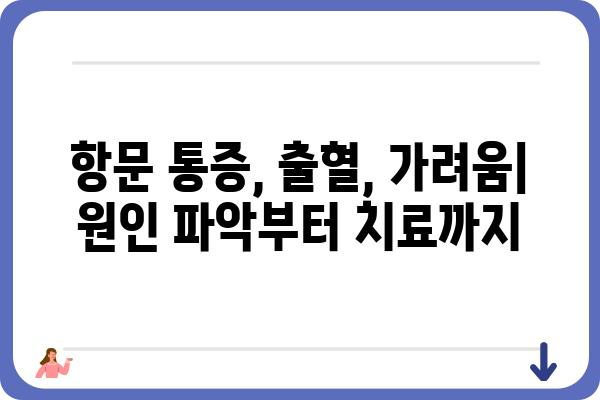 항문 통증, 출혈, 가려움|
원인 파악부터 치료까지